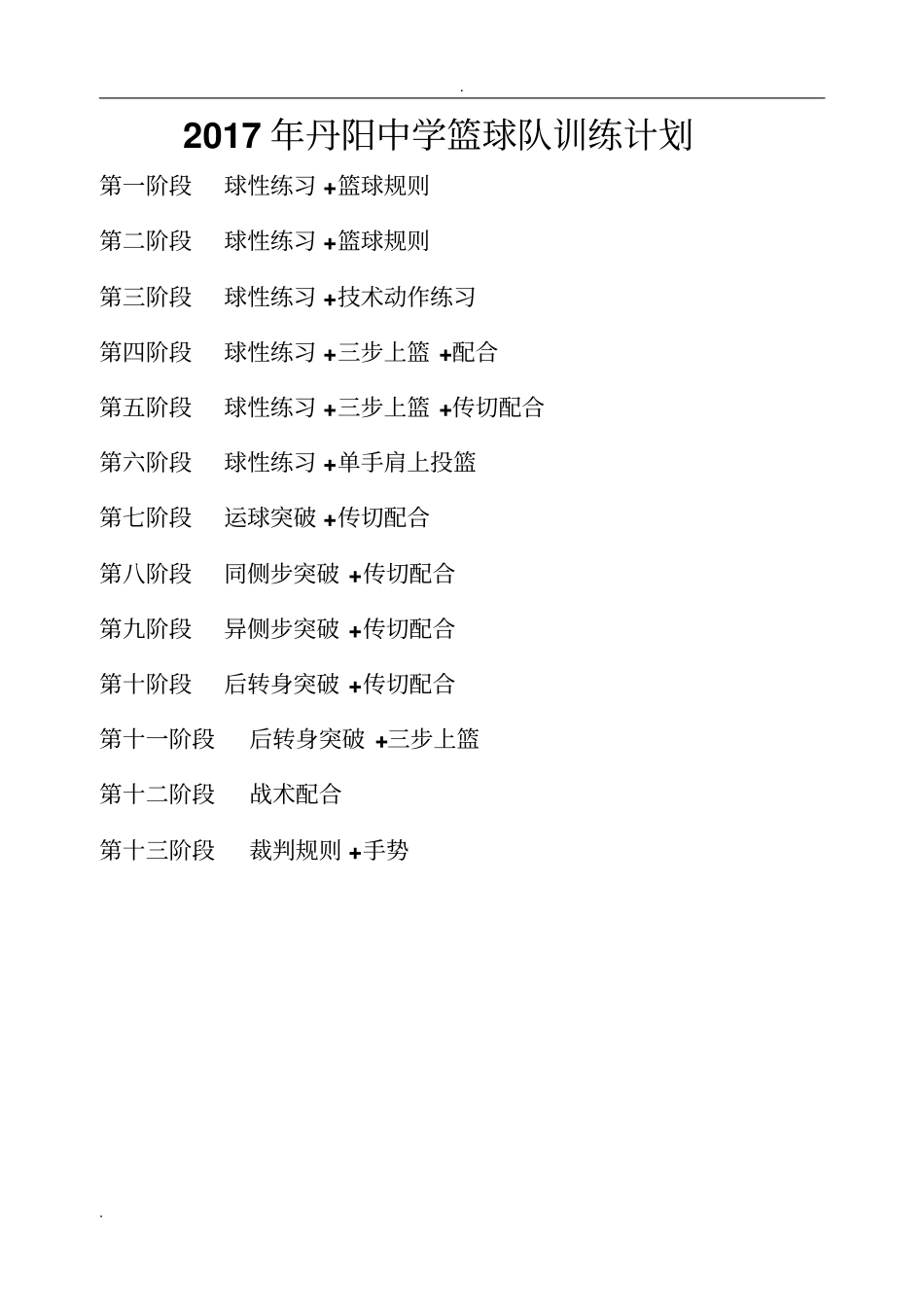 .

2017 年丹阳中学篮球队训练计划

第一阶段　球性练习 +篮球规则

第二阶段　球性练习 +篮球规则

第三阶段　球性练习 +技术动作练习

第四阶段　球性练习 +三步上篮 +配合

第五阶段　球性练习 +三步上篮 +传切配合

第六阶段　球性练习 +单手肩上投篮

第七阶段　运球突破 +传切配合

第八阶段　同侧步突破 +传切配合

第九阶段　异侧步突破 +传切配合

第十阶段　后转身突破 +传切配合

第十一阶段　后转身突破 +三步上篮

第十二阶段　战术配合

第十三阶段　裁判规则 +手势

.